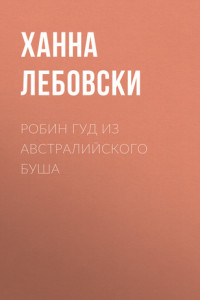 ХАННА ЛЕБОВСКИ

РОБИН ГУД ИЗ АВСТРАЛИЙСКОГО БУША